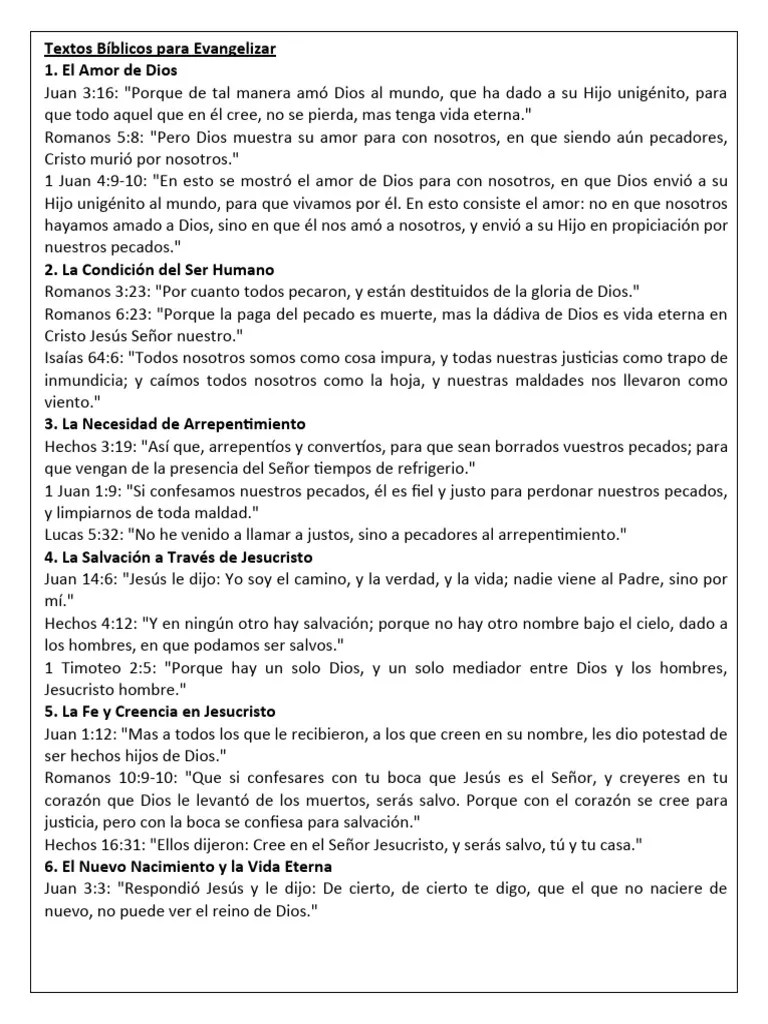 Textos Bíblicos para Evangelizar
1. El Amor de Dios
Juan 3:16: "Porque de tal manera amó Dios al mundo, que ha dado a su Hijo unigénito, para que todo aquel que en él cree, no se pierda, mas tenga vida eterna."
Romanos 5:8: "Pero Dios muestra su amor para con nosotros, en que siendo aún pecadores, Cristo murió por nosotros."
1 Juan 4:9-10: "En esto se mostró el amor de Dios para con nosotros, en que Dios envió a su Hijo unigénito al mundo, para que vivamos por él. En esto consiste el amor: no en que nosotros hayamos amado a Dios, sino en que él nos amó a nosotros, y envió a su Hijo en propiciación por nuestros pecados."
2. La Condición del Ser Humano
Romanos 3:23: "Por cuanto todos pecaron, y están destituidos de la gloria de Dios."
Romanos 6:23: "Porque la paga del pecado es muerte, mas la dádiva de Dios es vida eterna en Cristo Jesús Señor nuestro."
Isaías 64:6: "Todos nosotros somos como cosa impura, y todas nuestras justicias como trapo de inmundicia; y caímos todos nosotros como la hoja, y nuestras maldades nos llevaron como viento."
3. La Necesidad de Arrepentimiento
Hechos 3:19: "Así que, arrepentíos y convertíos, para que sean borrados vuestros pecados; para que vengan de la presencia del Señor tiempos de refrigerio."
1 Juan 1:9: "Si confesamos nuestros pecados, él es fiel y justo para perdonar nuestros pecados, y limpiarnos de toda maldad."
Lucas 5:32: "No he venido a llamar a justos, sino a pecadores al arrepentimiento."
4. La Salvación a Través de Jesucristo
Juan 14:6: "Jesús le dijo: Yo soy el camino, y la verdad, y la vida; nadie viene al Padre, sino por mí."
Hechos 4:12: "Y en ningún otro hay salvación; porque no hay otro nombre bajo el cielo, dado a los hombres, en que podamos ser salvos."
1 Timoteo 2:5: "Porque hay un solo Dios, y un solo mediador entre Dios y los hombres, Jesucristo hombre."
5. La Fe y Creencia en Jesucristo
Juan 1:12: "Mas a todos los que le recibieron, a los que creen en su nombre, les dio potestad de ser hechos hijos de Dios."
Romanos 10:9-10: "Que si confesares con tu boca que Jesús es el Señor, y creyeres en tu corazón que Dios le levantó de los muertos, serás salvo. Porque con el corazón se cree para justicia, pero con la boca se confiesa para salvación."
Hechos 16:31: "Ellos dijeron: Cree en el Señor Jesucristo, y serás salvo, tú y tu casa."
6. El Nuevo Nacimiento y la Vida Eterna
Juan 3:3: "Respondió Jesús y le dijo: De cierto, de cierto te digo, que el que no naciere de nuevo, no puede ver el reino de Dios."